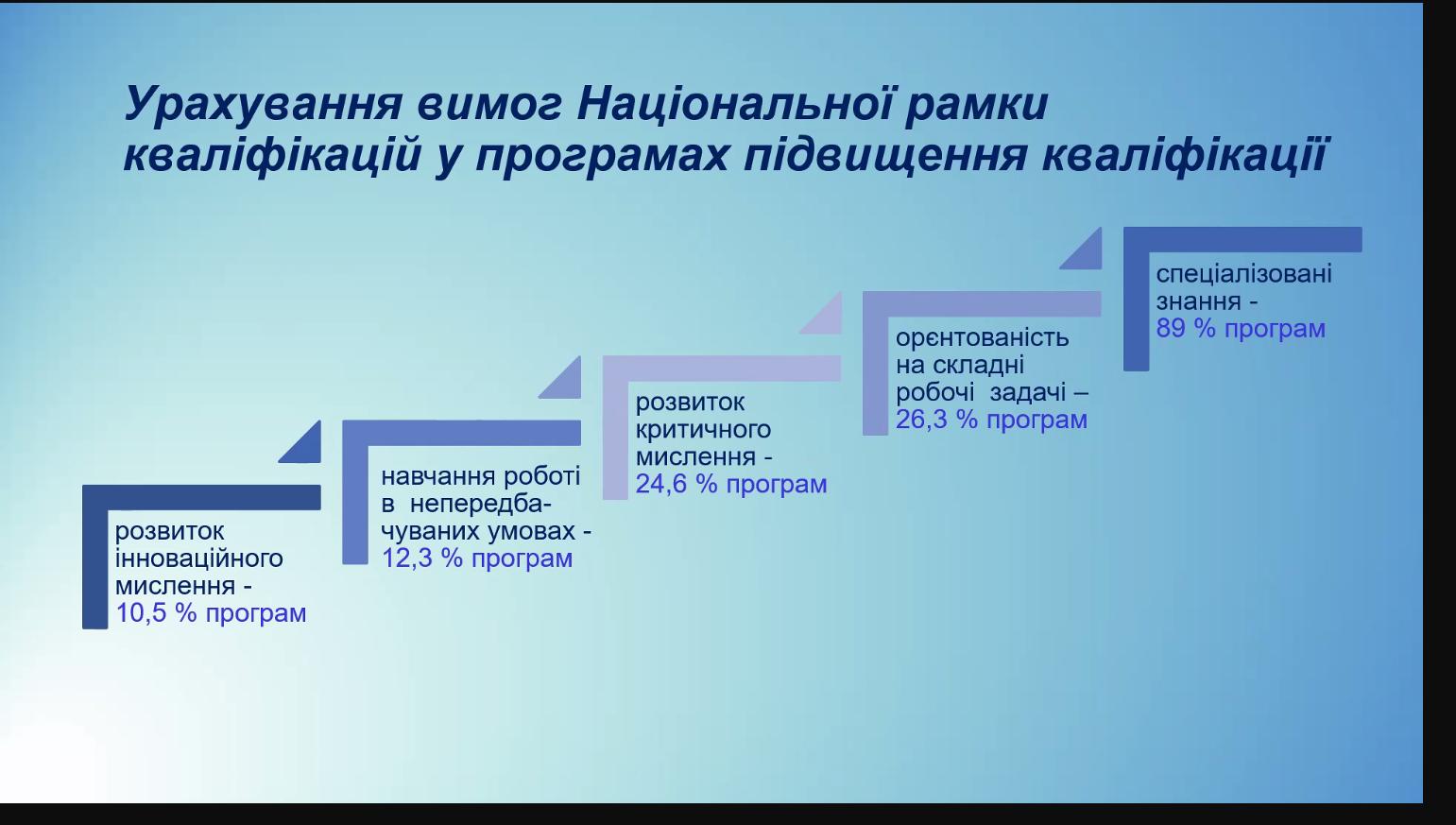 Урахування вимог Національної рамки кваліфікацій у програмах підвищення кваліфікації

розвиток інноваційного мислення - 10,5 % програм

навчання роботі в непередбачуваних умовах - 12,3 % програм

розвиток критичного мислення - 24,6 % програм

орєнтованість на складні робочі задачі – 26,3 % програм

спеціалізовані знання - 89 % програм